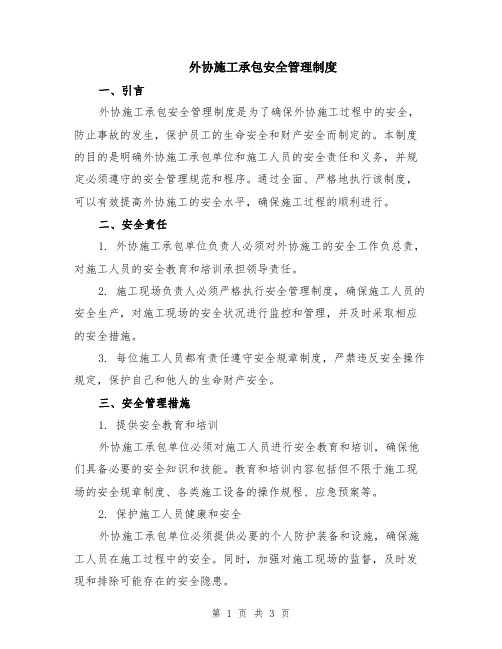 外协施工承包安全管理制度

一、引言

外协施工承包安全管理制度是为了确保外协施工过程中的安全，防止事故的发生，保护员工的生命安全和财产安全而制定的。本制度的目的是明确外协施工承包单位和施工人员的安全责任和义务，并规定必须遵守的安全管理规范和程序。通过全面、严格地执行该制度，可以有效提高外协施工的安全水平，确保施工过程的顺利进行。

二、安全责任

1. 外协施工承包单位负责人必须对外协施工的安全工作负总责，对施工人员的安全教育和培训承担领导责任。

2. 施工现场负责人必须严格执行安全管理制度，确保施工人员的安全生产，对施工现场的安全状况进行监控和管理，并及时采取相应的安全措施。

3. 每位施工人员都有责任遵守安全规章制度，严禁违反安全操作规定，保护自己和他人的生命财产安全。

三、安全管理措施

1. 提供安全教育和培训

外协施工承包单位必须对施工人员进行安全教育和培训，确保他们具备必要的安全知识和技能。教育和培训内容包括但不限于施工现场的安全规章制度、各类施工设备的操作规程、应急预案等。

2. 保护施工人员健康和安全

外协施工承包单位必须提供必要的个人防护装备和设施，确保施工人员在施工过程中的安全。同时，加强对施工现场的监督，及时发现和排除可能存在的安全隐患。

第 1 页 共 3 页